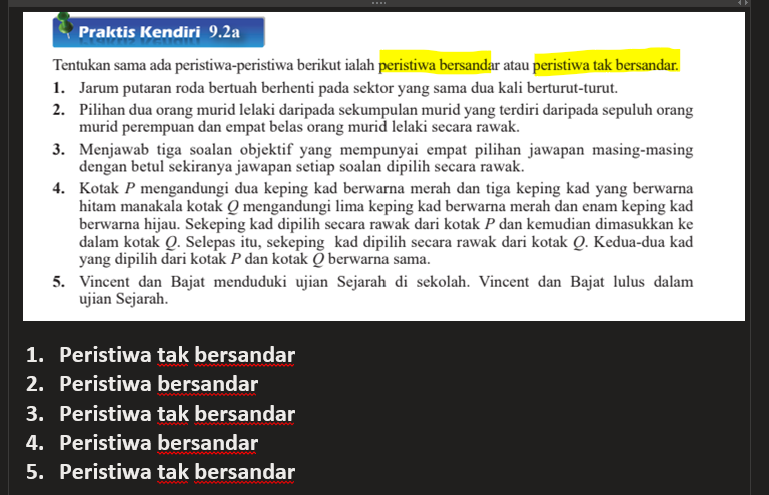 Praktis Kendiri 9.2a

Tentukan sama ada peristiwa-peristiwa berikut ialah peristiwa bersandar atau peristiwa tak bersandar.

1. Jarum putaran roda bertuah berhenti pada sektor yang sama dua kali berturut-turut.
2. Pilihan dua orang murid lelaki daripada sekumpulan murid yang terdiri daripada sepuluh orang murid perempuan dan empat belas orang murid lelaki secara rawak.
3. Menjawab tiga soalan objektif yang mempunyai empat pilihan jawapan masing-masing dengan betul sekiranya jawapan setiap soalan dipilih secara rawak.
4. Kotak $P$ mengandungi dua keping kad berwarna merah dan tiga keping kad yang berwarna hitam manakala kotak $Q$ mengandungi lima keping kad berwarna merah dan enam keping kad berwarna hijau. Sekeping kad dipilih secara rawak dari kotak $P$ dan kemudian dimasukkan ke dalam kotak $Q$. Selepas itu, sekeping kad dipilih secara rawak dari kotak $Q$. Kedua-dua kad yang dipilih dari kotak $P$ dan kotak $Q$ berwarna sama.
5. Vincent dan Bajat menduduki ujian Sejarah di sekolah. Vincent dan Bajat lulus dalam ujian Sejarah.

1. Peristiwa tak bersandar
2. Peristiwa bersandar
3. Peristiwa tak bersandar
4. Peristiwa bersandar
5. Peristiwa tak bersandar